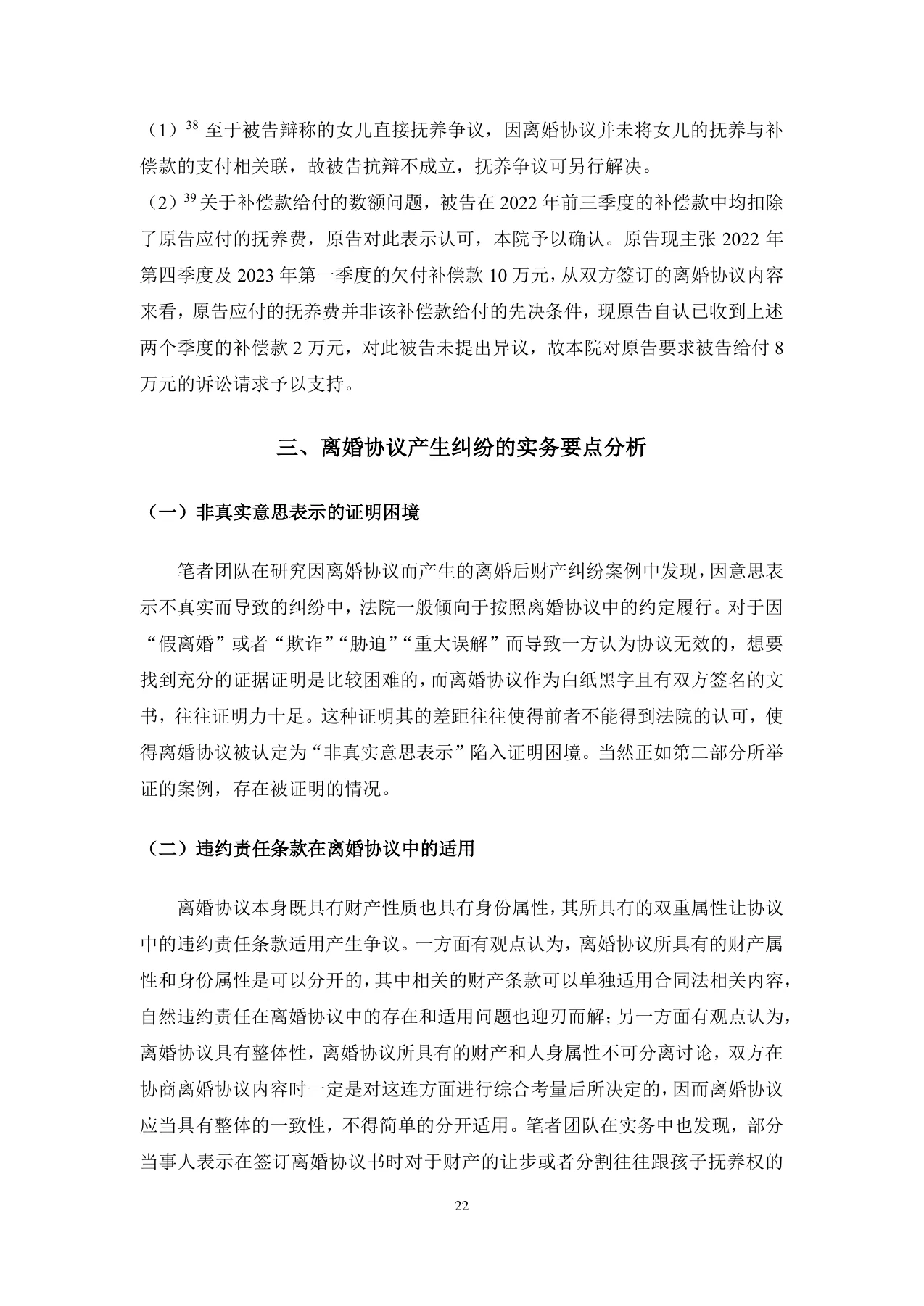 （1）$^{38}$至于被告辩称的女儿直接抚养争议，因离婚协议并未将女儿的抚养与补偿款的支付相关联，故被告抗辩不成立，抚养争议可另行解决。

（2）$^{39}$关于补偿款给付的数额问题，被告在2022年前三季度的补偿款中均扣除了原告应付的抚养费，原告对此表示认可，本院予以确认。原告现主张2022年第四季度及2023年第一季度的欠付补偿款10万元，从双方签订的离婚协议内容来看，原告应付的抚养费并非该补偿款给付的先决条件，现原告自认已收到上述两个季度的补偿款2万元，对此被告未提出异议，故本院对原告要求被告给付8万元的诉讼请求予以支持。

三、离婚协议产生纠纷的实务要点分析

（一）非真实意思表示的证明困境

笔者团队在研究因离婚协议而产生的离婚后财产纠纷案例中发现，因意思表示不真实而导致的纠纷中，法院一般倾向于按照离婚协议中的约定履行。对于因“假离婚”或者“欺诈”“胁迫”“重大误解”而导致一方认为协议无效的，想要找到充分的证据证明是比较困难的，而离婚协议作为白纸黑字且有双方签名的文书，往往证明力十足。这种证明其的差距往往使得前者不能得到法院的认可，使得离婚协议被认定为“非真实意思表示”陷入证明困境。当然正如第二部分所举证的案例，存在被证明的情况。

（二）违约责任条款在离婚协议中的适用

离婚协议本身既具有财产性质也具有身份属性，其所具有的双重属性让协议中的违约责任条款适用产生争议。一方面有观点认为，离婚协议所具有的财产属性和身份属性是可以分开的，其中相关的财产条款可以单独适用合同法相关内容，自然违约责任在离婚协议中的存在和适用问题也迎刃而解；另一方面有观点认为，离婚协议具有整体性，离婚协议所具有的财产和人身属性不可分离讨论，双方在协商离婚协议内容时一定是对这连方面进行综合考量后所决定的，因而离婚协议应当具有整体的一致性，不得简单的分开适用。笔者团队在实务中也发现，部分当事人表示在签订离婚协议书时对于财产的让步或者分割往往跟孩子抚养权的

22